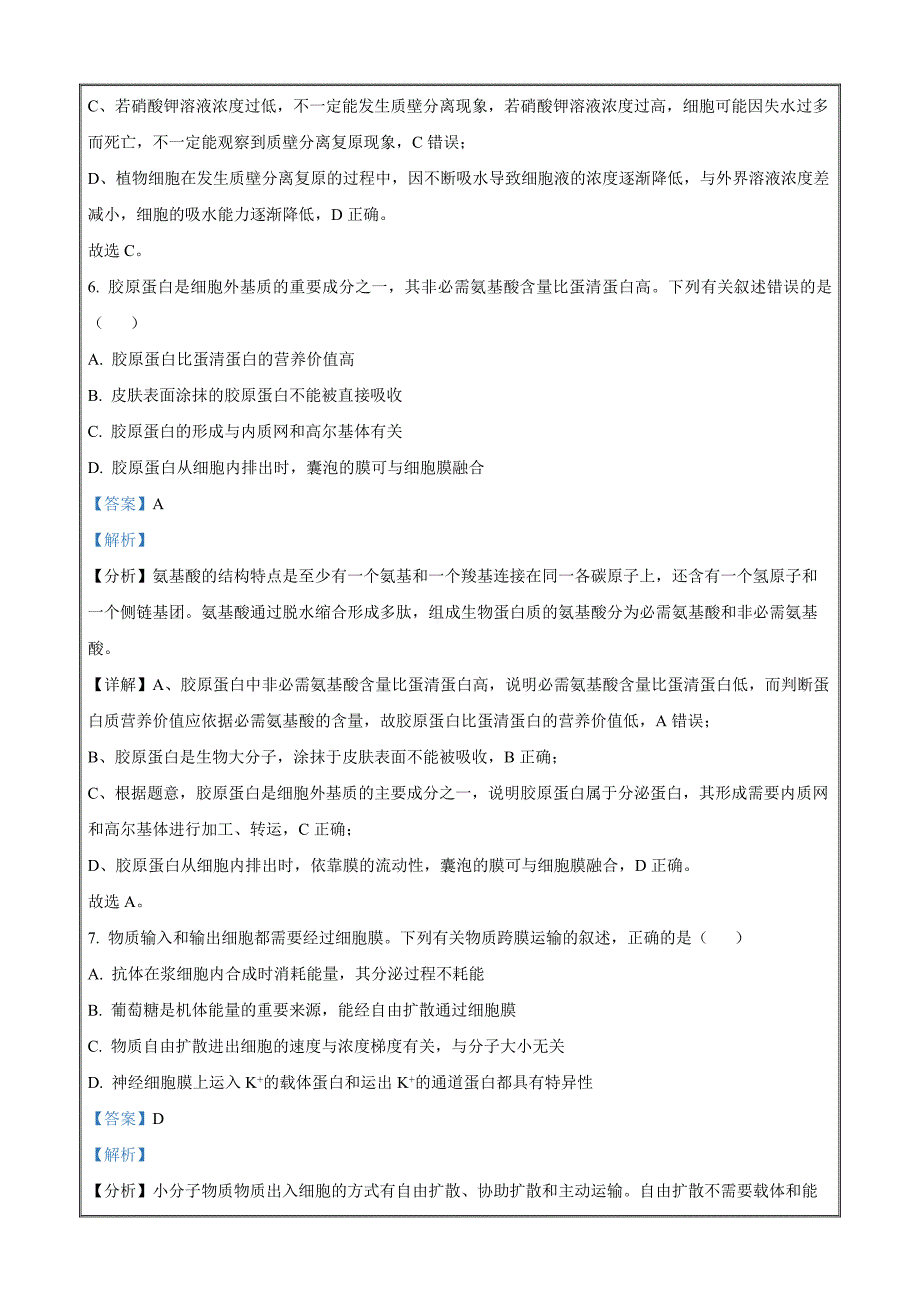 C、若硝酸钾溶液浓度过低，不一定能发生质壁分离现象，若硝酸钾溶液浓度过高，细胞可能因失水过多而死亡，不一定能观察到质壁分离复原现象，C 错误；

D、植物细胞在发生质壁分离复原的过程中，因不断吸水导致细胞液的浓度逐渐降低，与外界溶液浓度差减小，细胞的吸水能力逐渐降低，D 正确。

故选 C。

6. 胶原蛋白是细胞外基质的重要成分之一，其非必需氨基酸含量比蛋清蛋白高。下列有关叙述错误的是（　　）

A. 胶原蛋白比蛋清蛋白的营养价值高

B. 皮肤表面涂抹的胶原蛋白不能被直接吸收

C. 胶原蛋白的形成与内质网和高尔基体有关

D. 胶原蛋白从细胞内排出时，囊泡的膜可与细胞膜融合

【答案】A

【解析】

【分析】氨基酸的结构特点是至少有一个氨基和一个羧基连接在同一各碳原子上，还含有一个氢原子和一个侧链基团。氨基酸通过脱水缩合形成多肽，组成生物蛋白质的氨基酸分为必需氨基酸和非必需氨基酸。

【详解】A、胶原蛋白中非必需氨基酸含量比蛋清蛋白高，说明必需氨基酸含量比蛋清蛋白低，而判断蛋白质营养价值应依据必需氨基酸的含量，故胶原蛋白比蛋清蛋白的营养价值低，A 错误；

B、胶原蛋白是生物大分子，涂抹于皮肤表面不能被吸收，B 正确；

C、根据题意，胶原蛋白是细胞外基质的主要成分之一，说明胶原蛋白属于分泌蛋白，其形成需要内质网和高尔基体进行加工、转运，C 正确；

D、胶原蛋白从细胞内排出时，依靠膜的流动性，囊泡的膜可与细胞膜融合，D 正确。

故选 A。

7. 物质输入和输出细胞都需要经过细胞膜。下列有关物质跨膜运输的叙述，正确的是（　　）

A. 抗体在浆细胞内合成时消耗能量，其分泌过程不耗能

B. 葡萄糖是机体能量的重要来源，能经自由扩散通过细胞膜

C. 物质自由扩散进出细胞的速度与浓度梯度有关，与分子大小无关

D. 神经细胞膜上运入 $K^+$的载体蛋白和运出 $K^+$的通道蛋白都具有特异性

【答案】D

【解析】

【分析】小分子物质物质出入细胞的方式有自由扩散、协助扩散和主动运输。自由扩散不需要载体和能